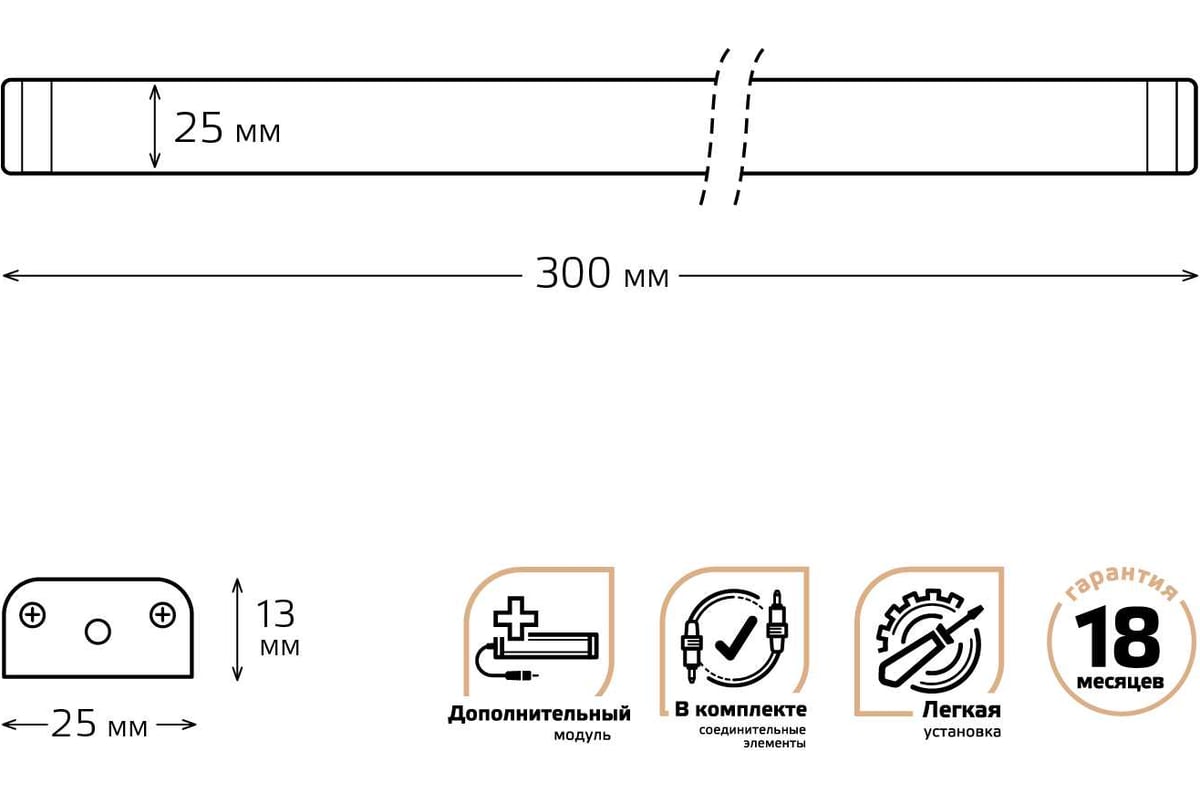 25 мм

300 мм

13 мм

25 мм

Дополнительный модуль

В комплекте соединительные элементы

Легкая установка

гарантия 18 месяцев